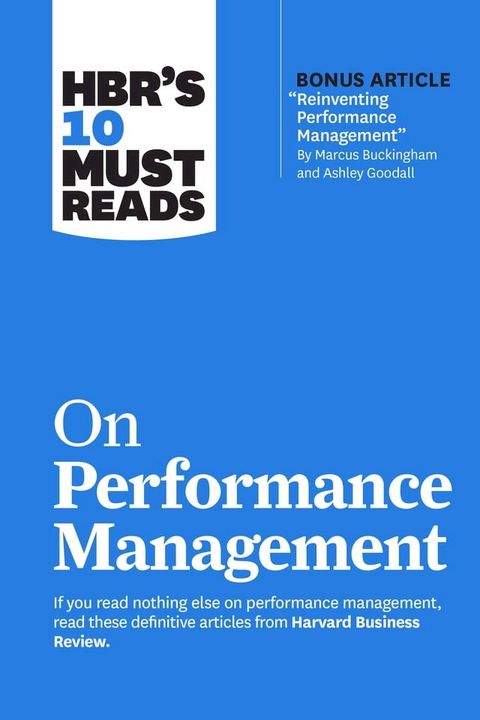 HBR'S 10 MUST READS

BONUS ARTICLE
"Reinventing Performance Management"
By Marcus Buckingham and Ashley Goodall

On Performance Management

If you read nothing else on performance management, read these definitive articles from Harvard Business Review.